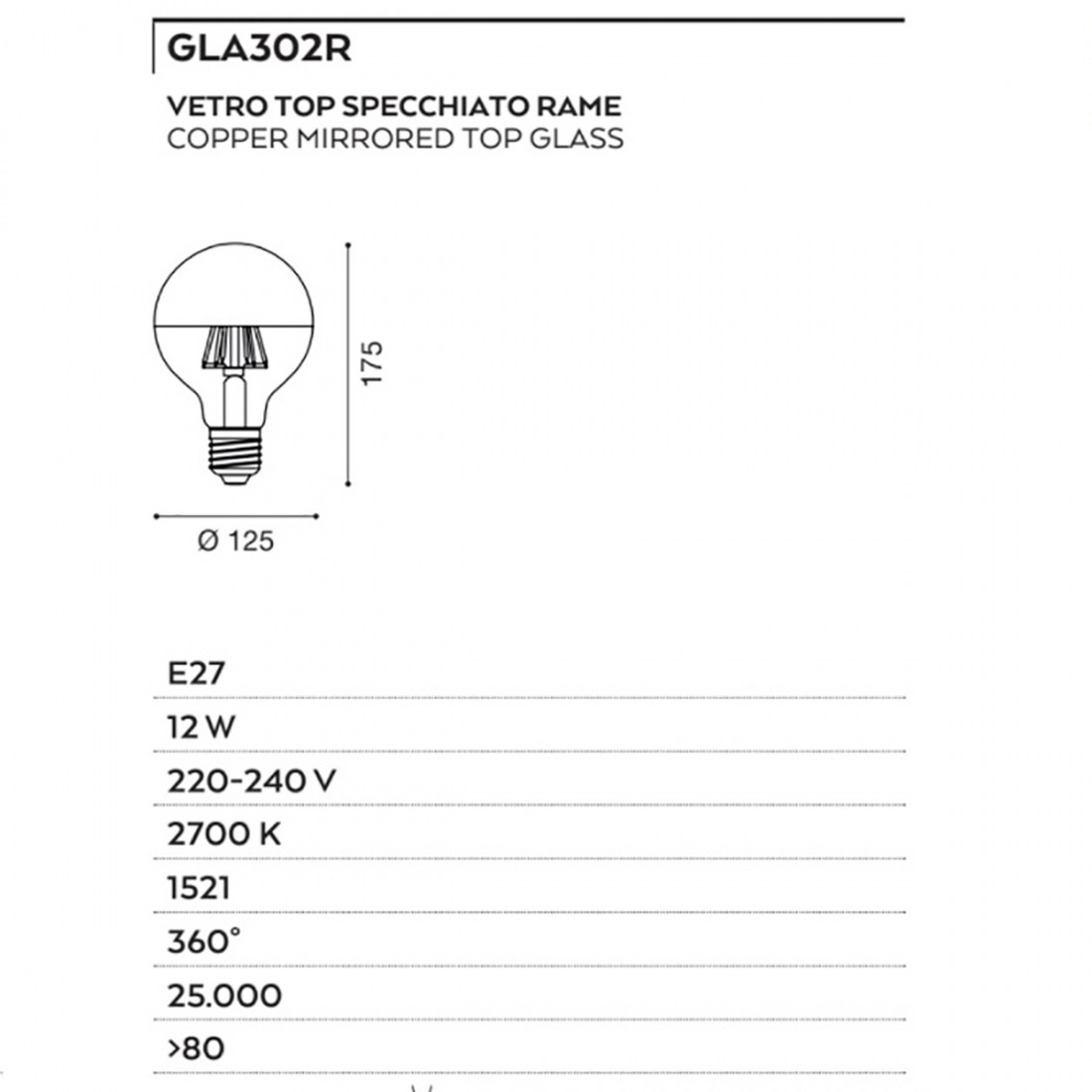 GLA302R

VETRO TOP SPECCHIATO RAME
COPPER MIRRORED TOP GLASS

175

Ø 125

E27

12 W

220-240 V

2700 K

1521

360°

25.000

>80